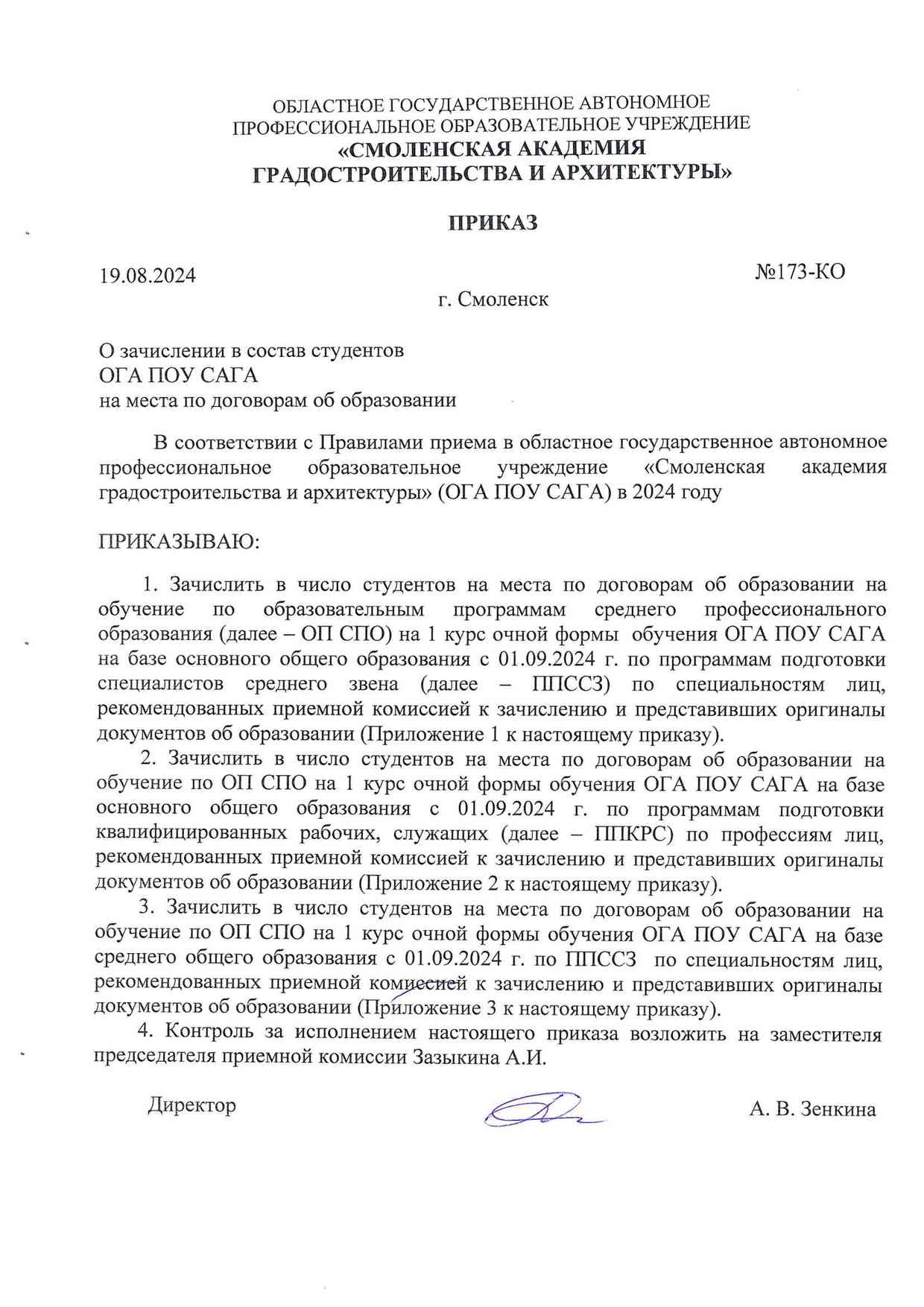 ОБЛАСТНОЕ ГОСУДАРСТВЕННОЕ АВТОНОМНОЕ ПРОФЕССИОНАЛЬНОЕ ОБРАЗОВАТЕЛЬНОЕ УЧРЕЖДЕНИЕ
«СМОЛЕНСКАЯ АКАДЕМИЯ ГРАДОСТРОИТЕЛЬСТВА И АРХИТЕКТУРЫ»

ПРИКАЗ

19.08.2024 №173-КО

г. Смоленск

О зачислении в состав студентов
ОГА ПОУ САГА
на места по договорам об образовании

В соответствии с Правилами приема в областное государственное автономное профессиональное образовательное учреждение «Смоленская академия градостроительства и архитектуры» (ОГА ПОУ САГА) в 2024 году

ПРИКАЗЫВАЮ:

1. Зачислить в число студентов на места по договорам об образовании на обучение по образовательным программам среднего профессионального образования (далее – ОП СПО) на 1 курс очной формы обучения ОГА ПОУ САГА на базе основного общего образования с 01.09.2024 г. по программам подготовки специалистов среднего звена (далее – ППССЗ) по специальностям лиц, рекомендованных приемной комиссией к зачислению и представивших оригиналы документов об образовании (Приложение 1 к настоящему приказу).

2. Зачислить в число студентов на места по договорам об образовании на обучение по ОП СПО на 1 курс очной формы обучения ОГА ПОУ САГА на базе основного общего образования с 01.09.2024 г. по программам подготовки квалифицированных рабочих, служащих (далее – ППКРС) по профессиям лиц, рекомендованных приемной комиссией к зачислению и представивших оригиналы документов об образовании (Приложение 2 к настоящему приказу).

3. Зачислить в число студентов на места по договорам об образовании на обучение по ОП СПО на 1 курс очной формы обучения ОГА ПОУ САГА на базе среднего общего образования с 01.09.2024 г. по ППССЗ по специальностям лиц, рекомендованных приемной комиссией к зачислению и представивших оригиналы документов об образовании (Приложение 3 к настоящему приказу).

4. Контроль за исполнением настоящего приказа возложить на заместителя председателя приемной комиссии Зазыкина А.И.

Директор А. В. Зенкина